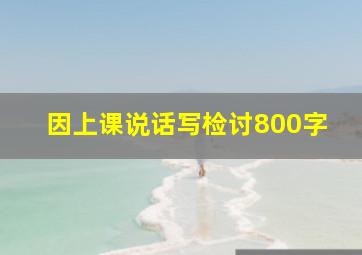 因上课说话写检讨800字